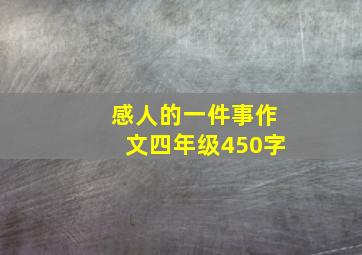 感人的一件事作文四年级450字